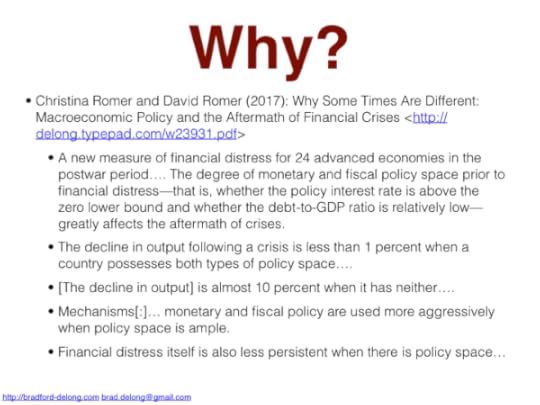 Why?

• Christina Romer and David Romer (2017): Why Some Times Are Different: Macroeconomic Policy and the Aftermath of Financial Crises <http://delong.typepad.com/w23931.pdf>

• A new measure of financial distress for 24 advanced economies in the postwar period…. The degree of monetary and fiscal policy space prior to financial distress—that is, whether the policy interest rate is above the zero lower bound and whether the debt-to-GDP ratio is relatively low—greatly affects the aftermath of crises.

• The decline in output following a crisis is less than 1 percent when a country possesses both types of policy space….

• [The decline in output] is almost 10 percent when it has neither….

• Mechanisms[:]… monetary and fiscal policy are used more aggressively when policy space is ample.

• Financial distress itself is also less persistent when there is policy space…

http://bradford-delong.com brad.delong@gmail.com